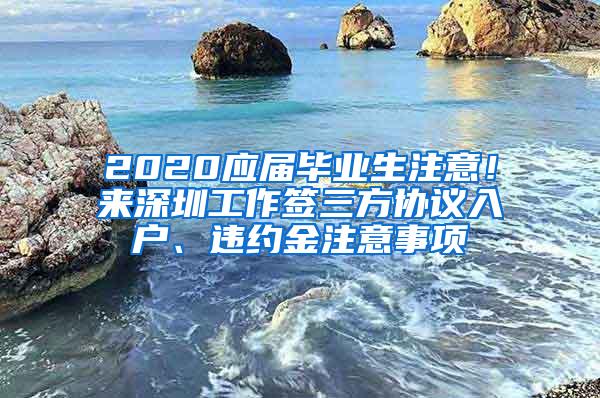 2020应届毕业生注意！来深圳工作签三方协议入户、违约金注意事项